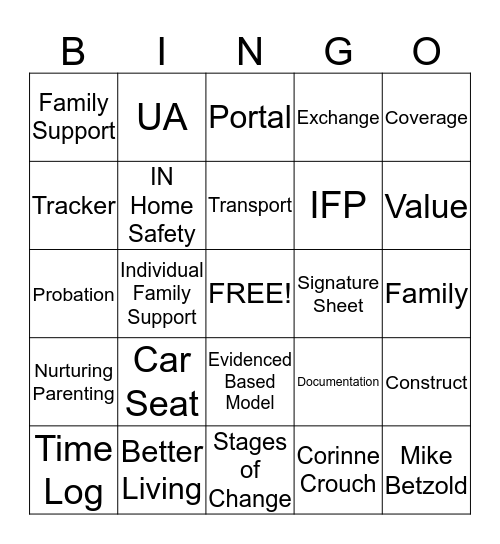 | B | I | N | G | O |
|---|---|---|---|---|
| Family Support | UA | Portal | Exchange | Coverage |
| Tracker | IN Home Safety | Transport | IFP | Value |
| Probation | Individual Family Support | FREE! | Signature Sheet | Family |
| Nurturing Parenting | Car Seat | Evidenced Based Model | Documentation | Construct |
| Time Log | Better Living | Stages of Change | Corinne Crouch | Mike Betzold |